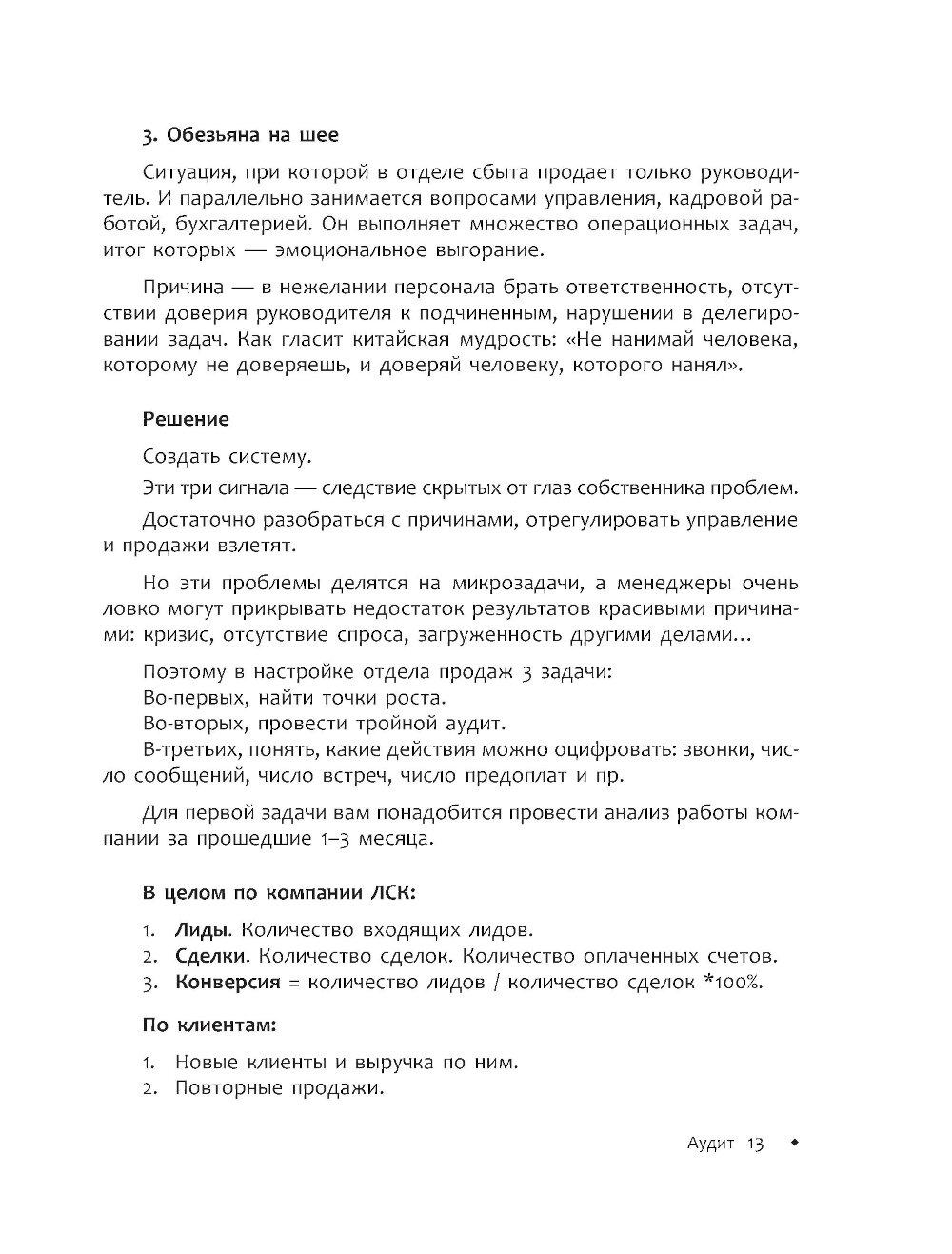 3. Обезьяна на шее

Ситуация, при которой в отделе сбыта продает только руководитель. И параллельно занимается вопросами управления, кадровой работой, бухгалтерией. Он выполняет множество операционных задач, итог которых — эмоциональное выгорание.

Причина — в нежелании персонала брать ответственность, отсутствии доверия руководителя к подчиненным, нарушении в делегировании задач. Как гласит китайская мудрость: «Не нанимай человека, которому не доверяешь, и доверяй человеку, которого нанял».

Решение

Создать систему.

Эти три сигнала — следствие скрытых от глаз собственника проблем.

Достаточно разобраться с причинами, отрегулировать управление и продажи взлетят.

Но эти проблемы делятся на микрозадачи, а менеджеры очень ловко могут прикрывать недостаток результатов красивыми причинами: кризис, отсутствие спроса, загруженность другими делами...

Поэтому в настройке отдела продаж 3 задачи:
Во-первых, найти точки роста.
Во-вторых, провести тройной аудит.
В-третьих, понять, какие действия можно оцифровать: звонки, число сообщений, число встреч, число предоплат и пр.

Для первой задачи вам понадобится провести анализ работы компании за прошедшие 1–3 месяца.

В целом по компании ЛСК:

1. Лиды. Количество входящих лидов.
2. Сделки. Количество сделок. Количество оплаченных счетов.
3. Конверсия = количество лидов / количество сделок *100%.

По клиентам:

1. Новые клиенты и выручка по ним.
2. Повторные продажи.

Аудит 13 ◆